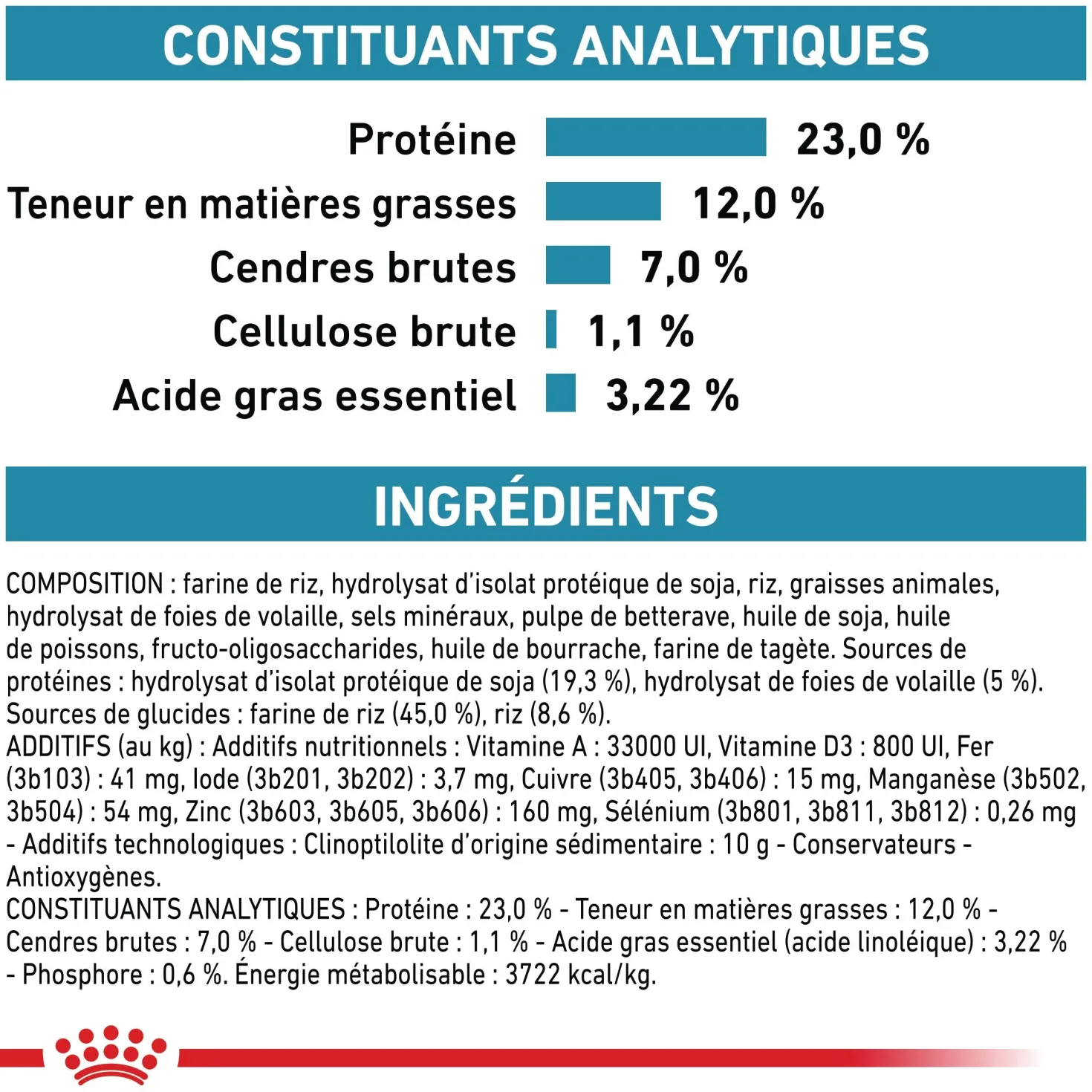 CONSTITUANTS ANALYTIQUES

Protéine 23,0 %
Teneur en matières grasses 12,0 %
Cendres brutes 7,0 %
Cellulose brute 1,1 %
Acide gras essentiel 3,22 %

INGRÉDIENTS

COMPOSITION : farine de riz, hydrolysat d'isolat protéique de soja, riz, graisses animales, hydrolysat de foies de volaille, sels minéraux, pulpe de betterave, huile de soja, huile de poissons, fructo-oligosaccharides, huile de bourrache, farine de tagète. Sources de protéines : hydrolysat d'isolat protéique de soja (19,3 %), hydrolysat de foies de volaille (5 %). Sources de glucides : farine de riz (45,0 %), riz (8,6 %).
ADDITIFS (au kg) : Additifs nutritionnels : Vitamine A : 33000 UI, Vitamine D3 : 800 UI, Fer (3b103) : 41 mg, Iode (3b201, 3b202) : 3,7 mg, Cuivre (3b405, 3b406) : 15 mg, Manganèse (3b502, 3b504) : 54 mg, Zinc (3b603, 3b605, 3b606) : 160 mg, Sélénium (3b801, 3b811, 3b812) : 0,26 mg - Additifs technologiques : Clinoptilolite d'origine sédimentaire : 10 g - Conservateurs - Antioxygènes.
CONSTITUANTS ANALYTIQUES : Protéine : 23,0 % - Teneur en matières grasses : 12,0 % - Cendres brutes : 7,0 % - Cellulose brute : 1,1 % - Acide gras essentiel (acide linoléique) : 3,22 % - Phosphore : 0,6 %. Énergie métabolisable : 3722 kcal/kg.